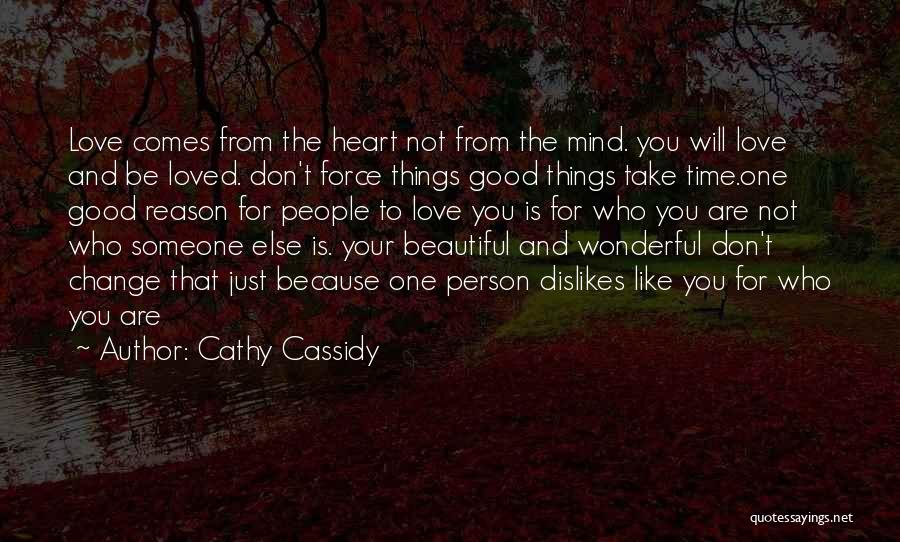 Love comes from the heart not from the mind. you will love and be loved. don't force things good things take time.one good reason for people to love you is for who you are not who someone else is. your beautiful and wonderful don't change that just because one person dislikes like you for who you are

~ Author: Cathy Cassidy

quotessayings.net